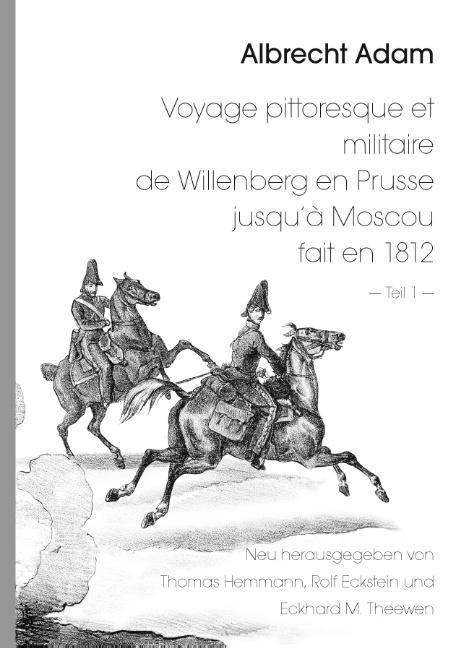 Albrecht Adam

Voyage pittoresque et militaire de Willenberg en Prusse jusqu´à Moscou fait en 1812

— Teil 1 —

Neu herausgegeben von Thomas Hemmann, Rolf Eckstein und Eckhard M. Theewen